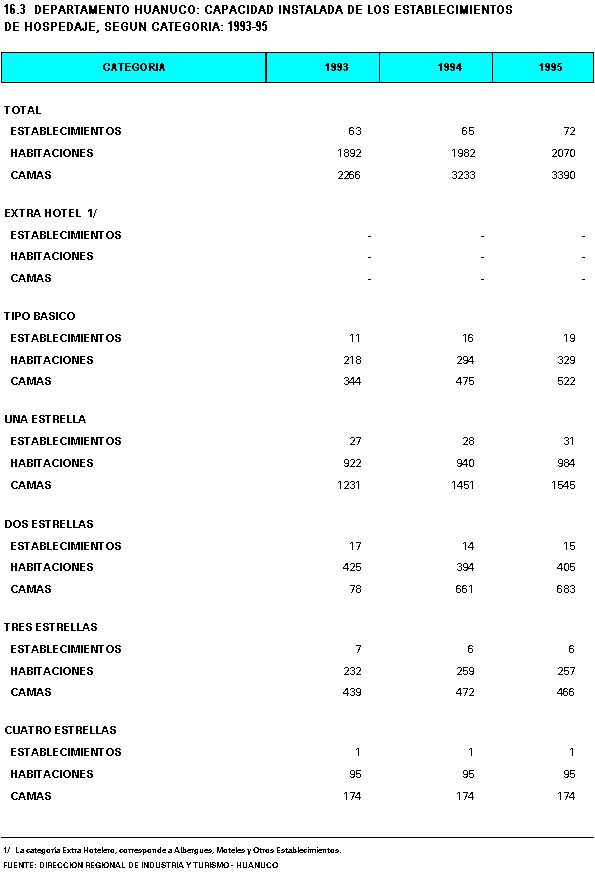 16.3 DEPARTAMENTO HUANUCO: CAPACIDAD INSTALADA DE LOS ESTABLECIMIENTOS DE HOSPEDAJE, SEGUN CATEGORIA: 1993-95

| CATEGORIA | 1993 | 1994 | 1995 |
|---|---|---|---|
| TOTAL | | | |
| ESTABLECIMIENTOS | 63 | 65 | 72 |
| HABITACIONES | 1892 | 1982 | 2070 |
| CAMAS | 2266 | 3233 | 3390 |
| EXTRA HOTEL 1/ | | | |
| ESTABLECIMIENTOS | - | - | - |
| HABITACIONES | - | - | - |
| CAMAS | - | - | - |
| TIPO BASICO | | | |
| ESTABLECIMIENTOS | 11 | 16 | 19 |
| HABITACIONES | 218 | 294 | 329 |
| CAMAS | 344 | 475 | 522 |
| UNA ESTRELLA | | | |
| ESTABLECIMIENTOS | 27 | 28 | 31 |
| HABITACIONES | 922 | 940 | 984 |
| CAMAS | 1231 | 1451 | 1545 |
| DOS ESTRELLAS | | | |
| ESTABLECIMIENTOS | 17 | 14 | 15 |
| HABITACIONES | 425 | 394 | 405 |
| CAMAS | 78 | 661 | 683 |
| TRES ESTRELLAS | | | |
| ESTABLECIMIENTOS | 7 | 6 | 6 |
| HABITACIONES | 232 | 259 | 257 |
| CAMAS | 439 | 472 | 466 |
| CUATRO ESTRELLAS | | | |
| ESTABLECIMIENTOS | 1 | 1 | 1 |
| HABITACIONES | 95 | 95 | 95 |
| CAMAS | 174 | 174 | 174 |

1/ La categoría Extra Hotelero, corresponde a Albergues, Moteles y Otros Establecimientos.
FUENTE: DIRECCION REGIONAL DE INDUSTRIA Y TURISMO - HUANUCO